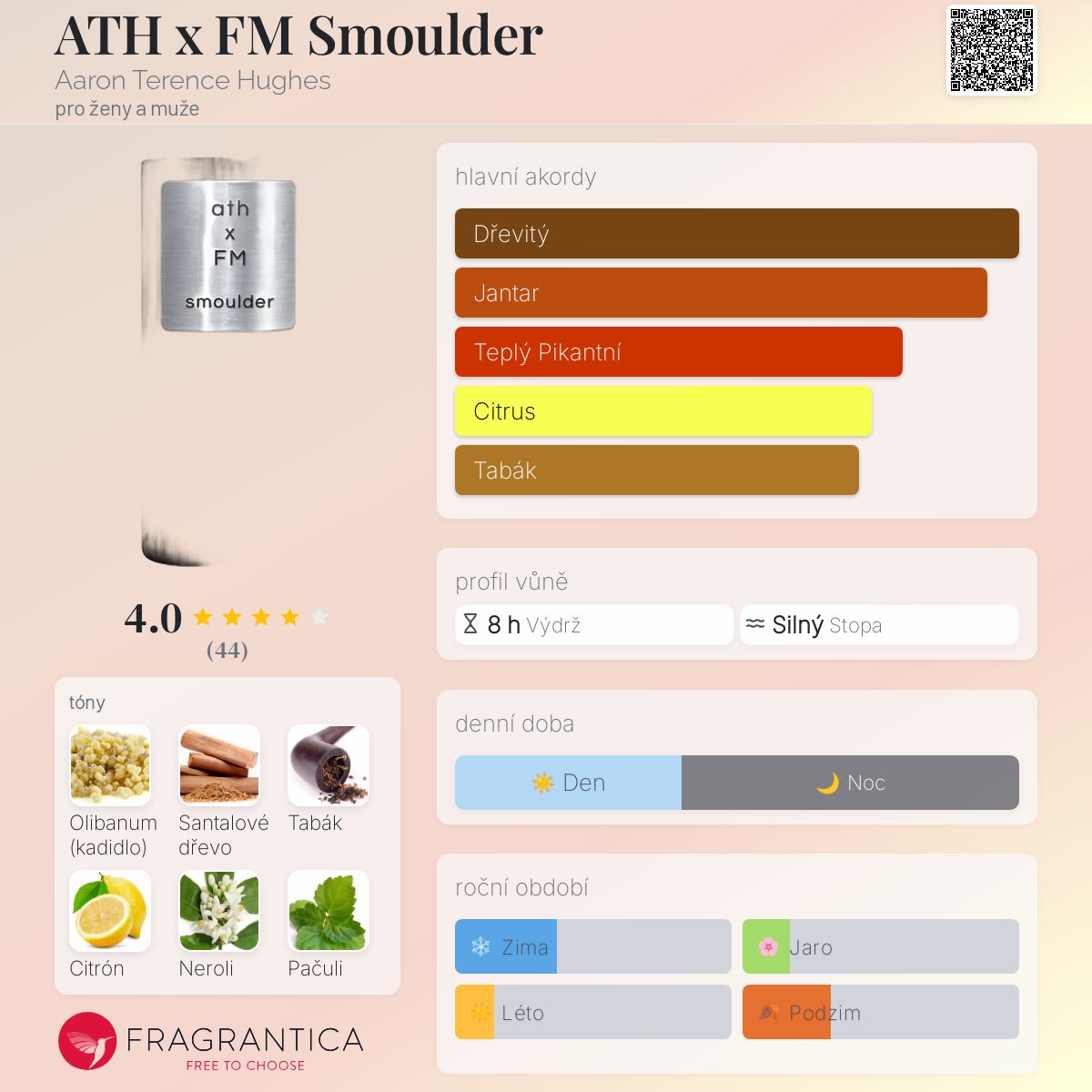 ATH x FM Smoulder
Aaron Terence Hughes
pro ženy a muže

ath
x
FM
smoulder

4.0
(44)

tóny
Olibanum (kadidlo)
Santalové dřevo
Tabák
Citrón
Neroli
Pačuli

FRAGRANTICA
FREE TO CHOOSE

hlavní akordy
Dřevitý
Jantar
Teplý Pikantní
Citrus
Tabák

profil vůně
8 h Výdrž
Silný Stopa

denní doba
Den
Noc

roční období
Zima
Jaro
Léto
Podzim